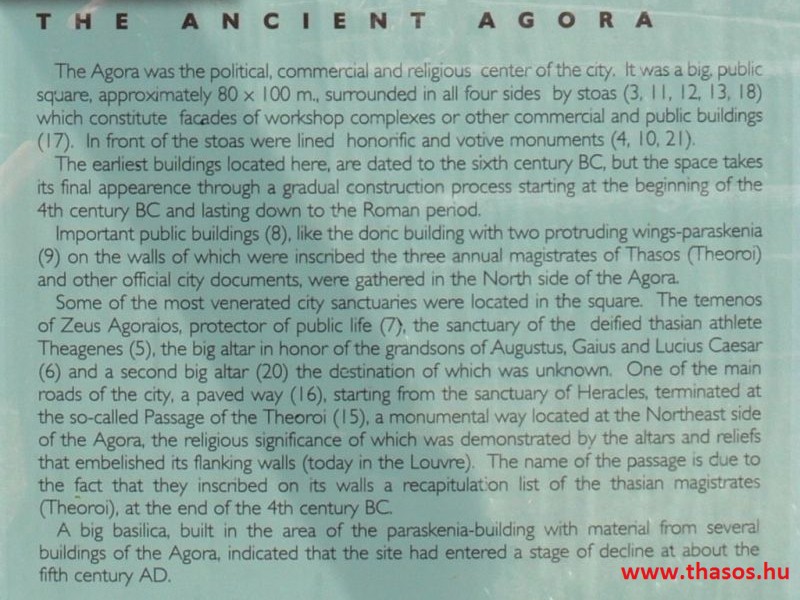 THE ANCIENT AGORA

The Agora was the political, commercial and religious center of the city. It was a big, public square, approximately 80 x 100 m., surrounded in all four sides by stoas (3, 11, 12, 13, 18) which constitute facades of workshop complexes or other commercial and public buildings (17). In front of the stoas were lined honorific and votive monuments (4, 10, 21).

The earliest buildings located here, are dated to the sixth century BC, but the space takes its final appearence through a gradual construction process starting at the beginning of the 4th century BC and lasting down to the Roman period.

Important public buildings (8), like the doric building with two protruding wings-paraskenia (9) on the walls of which were inscribed the three annual magistrates of Thasos (Theoroi) and other official city documents, were gathered in the North side of the Agora.

Some of the most venerated city sanctuaries were located in the square. The temenos of Zeus Agoraios, protector of public life (7), the sanctuary of the deified thasian athlete Theagenes (5), the big altar in honor of the grandsons of Augustus, Gaius and Lucius Caesar (6) and a second big altar (20) the destination of which was unknown. One of the main roads of the city, a paved way (16), starting from the sanctuary of Heracles, terminated at the so-called Passage of the Theoroi (15), a monumental way located at the Northeast side of the Agora, the religious significance of which was demonstrated by the altars and reliefs that embelished its flanking walls (today in the Louvre). The name of the passage is due to the fact that they inscribed on its walls a recapitulation list of the thasian magistrates (Theoroi), at the end of the 4th century BC.

A big basilica, built in the area of the paraskenia-building with material from several buildings of the Agora, indicated that the site had entered a stage of decline at about the fifth century AD.

www.thasos.hu